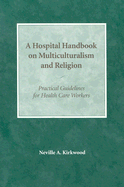 A Hospital Handbook on Multiculturalism and Religion

Practical Guidelines for Health Care Workers

Neville A. Kirkwood